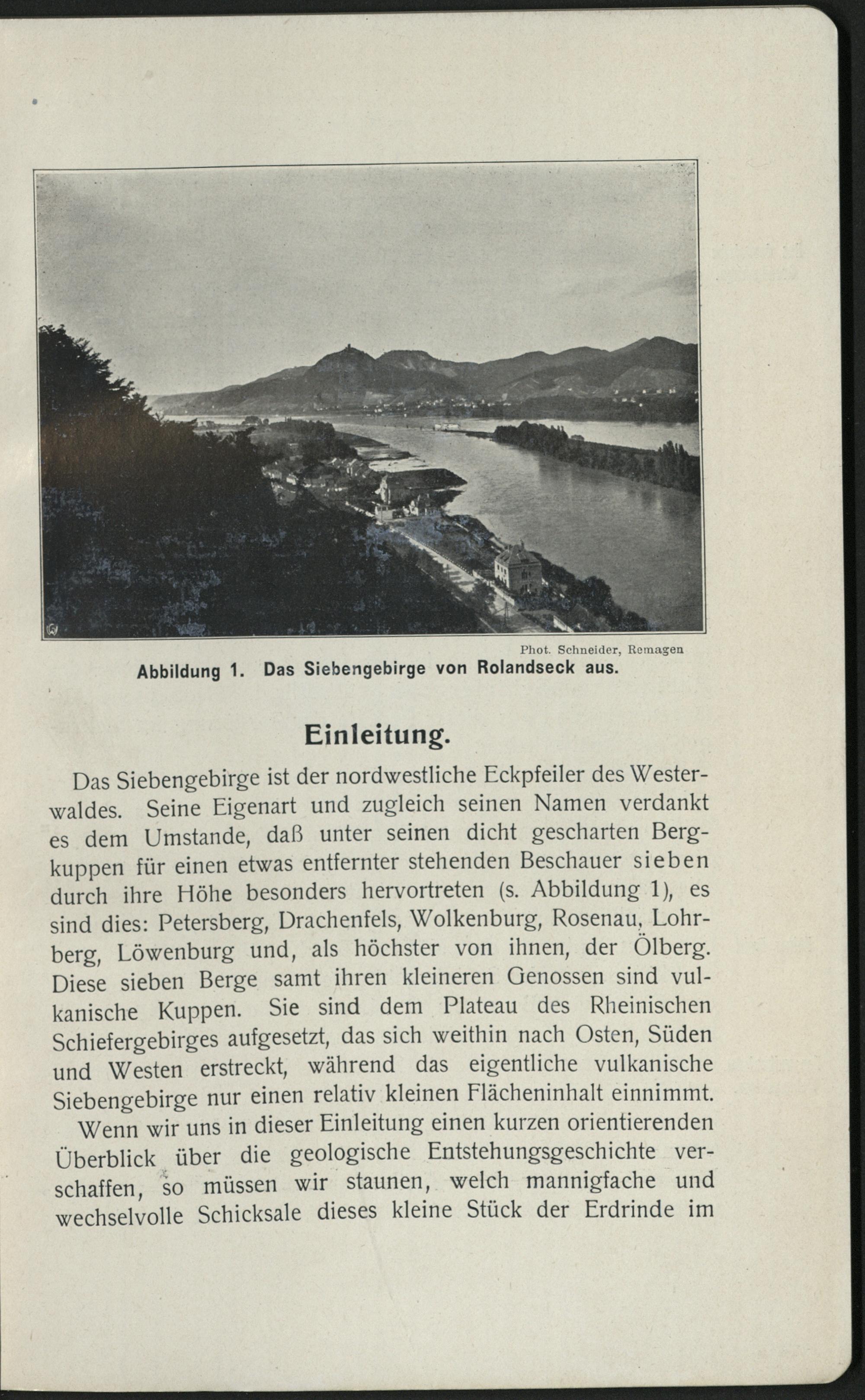 Phot. Schneider, Remagen

Abbildung 1. Das Siebengebirge von Rolandseck aus.

Einleitung.

Das Siebengebirge ist der nordwestliche Eckpfeiler des Westerwaldes. Seine Eigenart und zugleich seinen Namen verdankt es dem Umstande, daß unter seinen dicht gescharten Bergkuppen für einen etwas entfernter stehenden Beschauer sieben durch ihre Höhe besonders hervortreten (s. Abbildung 1), es sind dies: Petersberg, Drachenfels, Wolkenburg, Rosenau, Lohrberg, Löwenburg und, als höchster von ihnen, der Ölberg. Diese sieben Berge samt ihren kleineren Genossen sind vulkanische Kuppen. Sie sind dem Plateau des Rheinischen Schiefergebirges aufgesetzt, das sich weithin nach Osten, Süden und Westen erstreckt, während das eigentliche vulkanische Siebengebirge nur einen relativ kleinen Flächeninhalt einnimmt.

Wenn wir uns in dieser Einleitung einen kurzen orientierenden Überblick über die geologische Entstehungsgeschichte verschaffen, so müssen wir staunen, welch mannigfache und wechselvolle Schicksale dieses kleine Stück der Erdrinde im